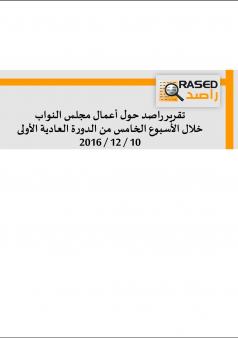 RASED
راصد

تقرير راصد حول أعمال مجلس النواب
خلال الأسبوع الخامس من الدورة العادية الأولى
10 / 12 / 2016